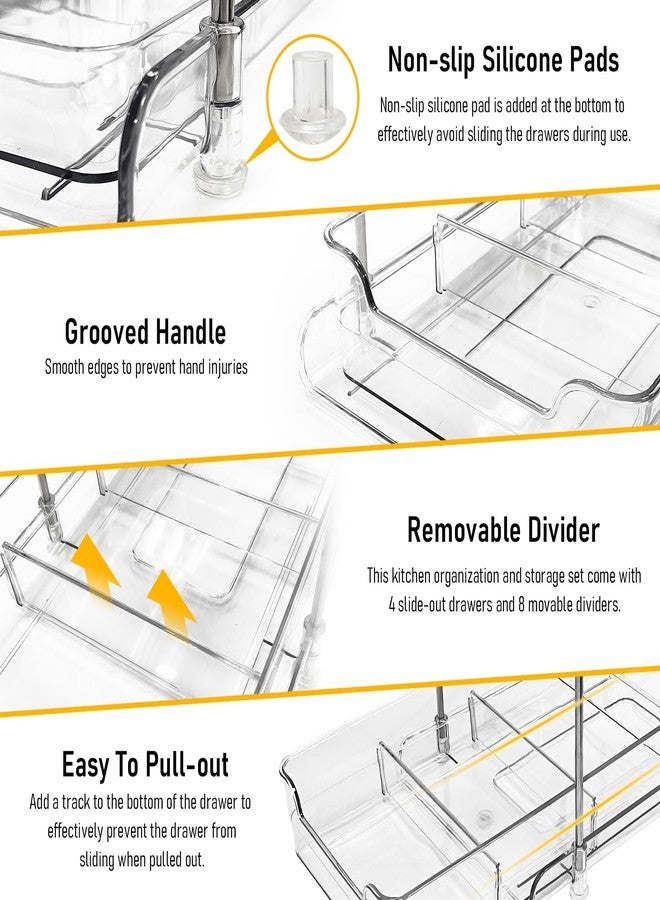 Non-slip Silicone Pads

Non-slip silicone pad is added at the bottom to effectively avoid sliding the drawers during use.

Grooved Handle

Smooth edges to prevent hand injuries

Removable Divider

This kitchen organization and storage set come with 4 slide-out drawers and 8 movable dividers.

Easy To Pull-out

Add a track to the bottom of the drawer to effectively prevent the drawer from sliding when pulled out.